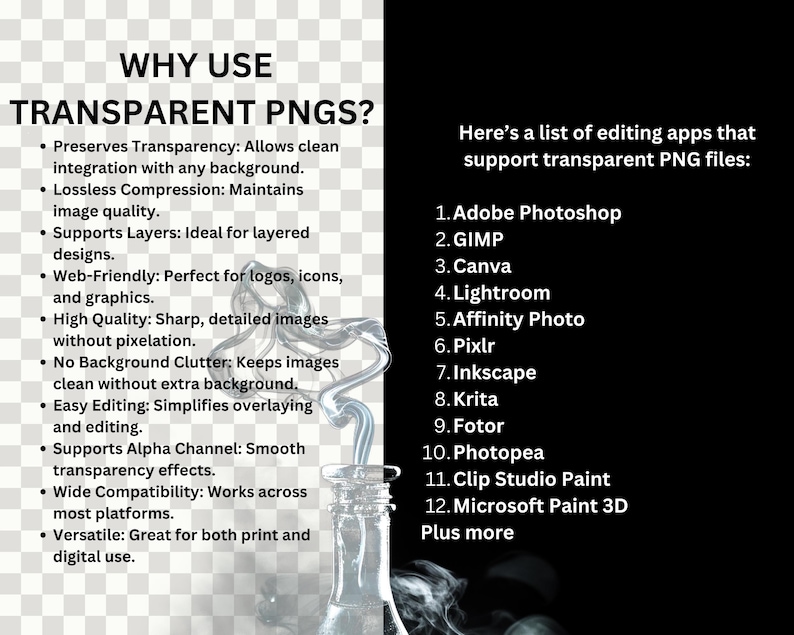 WHY USE TRANSPARENT PNGS?

• Preserves Transparency: Allows clean integration with any background.
• Lossless Compression: Maintains image quality.
• Supports Layers: Ideal for layered designs.
• Web-Friendly: Perfect for logos, icons, and graphics.
• High Quality: Sharp, detailed images without pixelation.
• No Background Clutter: Keeps images clean without extra background.
• Easy Editing: Simplifies overlaying and editing.
• Supports Alpha Channel: Smooth transparency effects.
• Wide Compatibility: Works across most platforms.
• Versatile: Great for both print and digital use.

Here's a list of editing apps that support transparent PNG files:

1. Adobe Photoshop
2. GIMP
3. Canva
4. Lightroom
5. Affinity Photo
6. Pixlr
7. Inkscape
8. Krita
9. Fotor
10. Photopea
11. Clip Studio Paint
12. Microsoft Paint 3D
Plus more